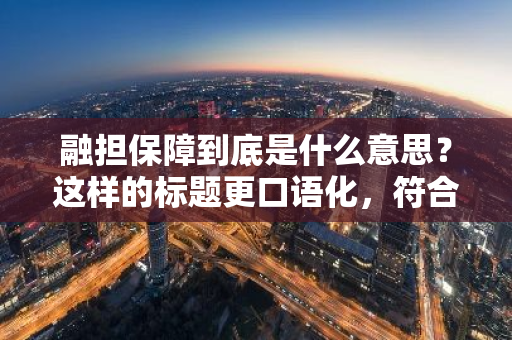 融担保障到底是什么意思？这样的标题更口语化，符合